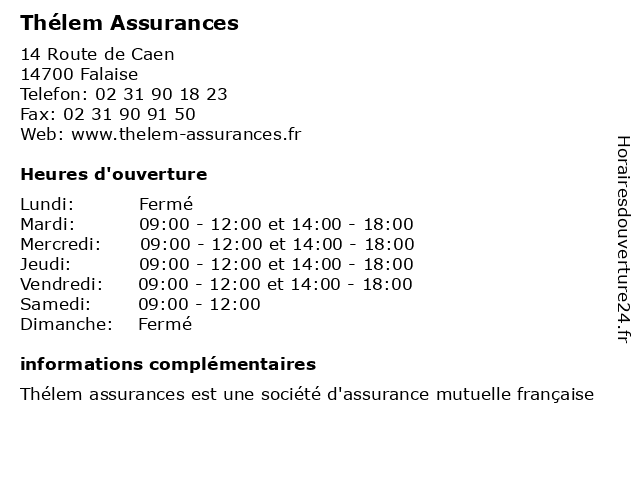 Thélem Assurances

14 Route de Caen
14700 Falaise
Telefon: 02 31 90 18 23
Fax: 02 31 90 91 50
Web: www.thelem-assurances.fr

Heures d'ouverture

| | |
|---|---|
| Lundi: | Fermé |
| Mardi: | 09:00 - 12:00 et 14:00 - 18:00 |
| Mercredi: | 09:00 - 12:00 et 14:00 - 18:00 |
| Jeudi: | 09:00 - 12:00 et 14:00 - 18:00 |
| Vendredi: | 09:00 - 12:00 et 14:00 - 18:00 |
| Samedi: | 09:00 - 12:00 |
| Dimanche: | Fermé |

informations complémentaires

Thélem assurances est une société d'assurance mutuelle française

Horairesdouverture24.fr